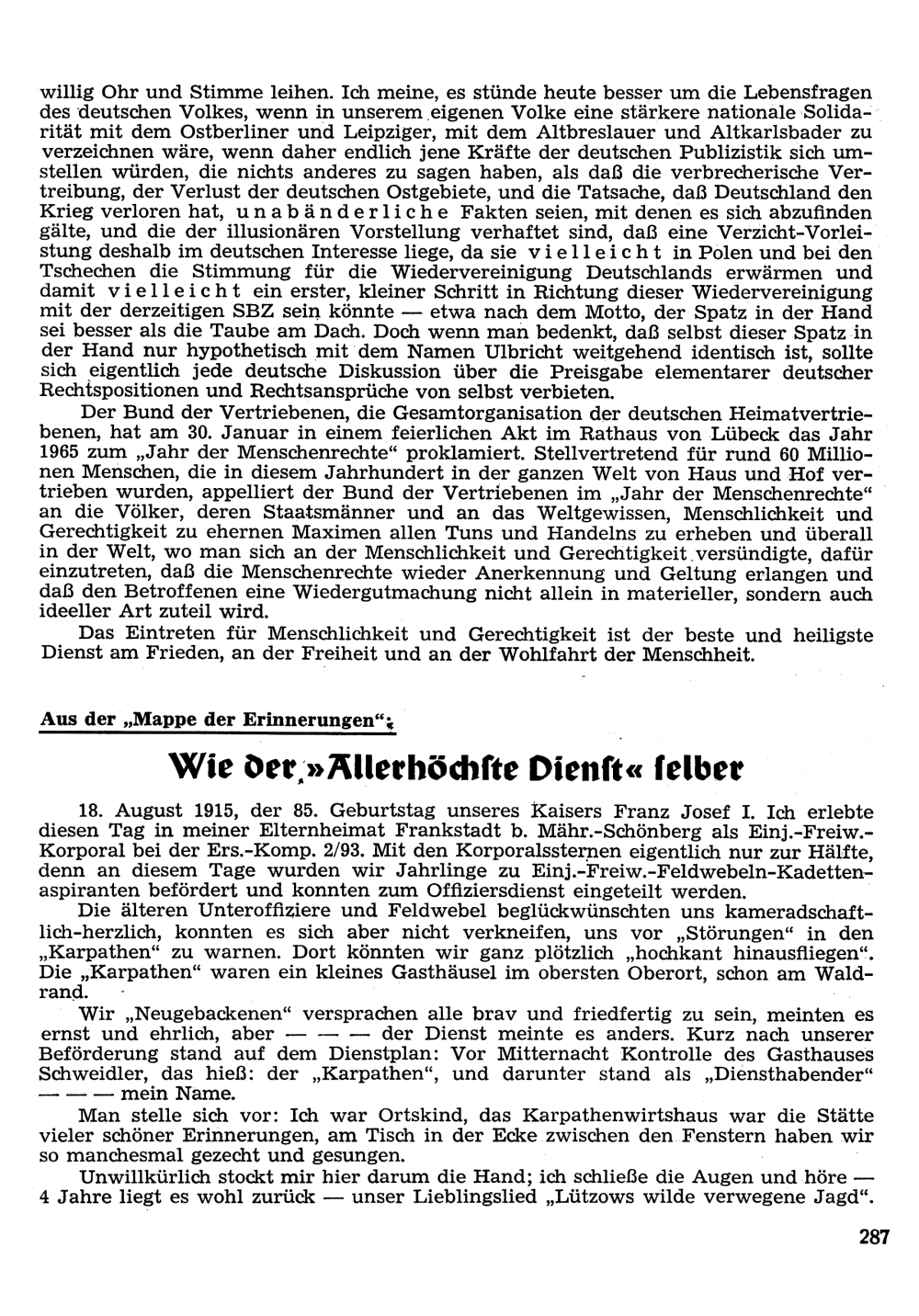 willig Ohr und Stimme leihen. Ich meine, es stünde heute besser um die Lebensfragen des deutschen Volkes, wenn in unserem eigenen Volke eine stärkere nationale Solidarität mit dem Ostberliner und Leipziger, mit dem Altbreslauer und Altkarlsbader zu verzeichnen wäre, wenn daher endlich jene Kräfte der deutschen Publizistik sich umstellen würden, die nichts anderes zu sagen haben, als daß die verbrecherische Vertreibung, der Verlust der deutschen Ostgebiete, und die Tatsache, daß Deutschland den Krieg verloren hat, unabänderliche Fakten seien, mit denen es sich abzufinden gälte, und die der illusionären Vorstellung verhaftet sind, daß eine Verzicht-Vorleistung deshalb im deutschen Interesse liege, da sie vielleicht in Polen und bei den Tschechen die Stimmung für die Wiedervereinigung Deutschlands erwärmen und damit vielleicht ein erster, kleiner Schritt in Richtung dieser Wiedervereinigung mit der derzeitigen SBZ sein könnte — etwa nach dem Motto, der Spatz in der Hand sei besser als die Taube am Dach. Doch wenn man bedenkt, daß selbst dieser Spatz in der Hand nur hypothetisch mit dem Namen Ulbricht weitgehend identisch ist, sollte sich eigentlich jede deutsche Diskussion über die Preisgabe elementarer deutscher Rechtspositionen und Rechtsansprüche von selbst verbieten.

Der Bund der Vertriebenen, die Gesamtorganisation der deutschen Heimatvertriebenen, hat am 30. Januar in einem feierlichen Akt im Rathaus von Lübeck das Jahr 1965 zum „Jahr der Menschenrechte“ proklamiert. Stellvertretend für rund 60 Millionen Menschen, die in diesem Jahrhundert in der ganzen Welt von Haus und Hof vertrieben wurden, appelliert der Bund der Vertriebenen im „Jahr der Menschenrechte“ an die Völker, deren Staatsmänner und an das Weltgewissen, Menschlichkeit und Gerechtigkeit zu ehernen Maximen allen Tuns und Handelns zu erheben und überall in der Welt, wo man sich an der Menschlichkeit und Gerechtigkeit versündigte, dafür einzutreten, daß die Menschenrechte wieder Anerkennung und Geltung erlangen und daß den Betroffenen eine Wiedergutmachung nicht allein in materieller, sondern auch ideeller Art zuteil wird.

Das Eintreten für Menschlichkeit und Gerechtigkeit ist der beste und heiligste Dienst am Frieden, an der Freiheit und an der Wohlfahrt der Menschheit.

Aus der „Mappe der Erinnerungen“:

Wie der »Allerhöchste Dienst« selber

18. August 1915, der 85. Geburtstag unseres Kaisers Franz Josef I. Ich erlebte diesen Tag in meiner Elternheimat Frankstadt b. Mähr.-Schönberg als Einj.-Freiw.-Korporal bei der Ers.-Komp. 2/93. Mit den Korporalssternen eigentlich nur zur Hälfte, denn an diesem Tage wurden wir Jahrlinge zu Einj.-Freiw.-Feldwebeln-Kadettenaspiranten befördert und konnten zum Offiziersdienst eingeteilt werden.

Die älteren Unteroffiziere und Feldwebel beglückwünschten uns kameradschaftlich-herzlich, konnten es sich aber nicht verkneifen, uns vor „Störungen“ in den „Karpathen“ zu warnen. Dort könnten wir ganz plötzlich „hochkant hinausfliegen“. Die „Karpathen“ waren ein kleines Gasthäusel im obersten Oberort, schon am Waldrand.

Wir „Neugebackenen“ versprachen alle brav und friedfertig zu sein, meinten es ernst und ehrlich, aber — — — der Dienst meinte es anders. Kurz nach unserer Beförderung stand auf dem Dienstplan: Vor Mitternacht Kontrolle des Gasthauses Schweidler, das hieß: der „Karpathen“, und darunter stand als „Diensthabender“ — — — mein Name.

Man stelle sich vor: Ich war Ortskind, das Karpathenwirtshaus war die Stätte vieler schöner Erinnerungen, am Tisch in der Ecke zwischen den Fenstern haben wir so manchesmal gezecht und gesungen.

Unwillkürlich stockt mir hier darum die Hand; ich schließe die Augen und höre — 4 Jahre liegt es wohl zurück — unser Lieblingslied „Lützows wilde verwegene Jagd“.

287